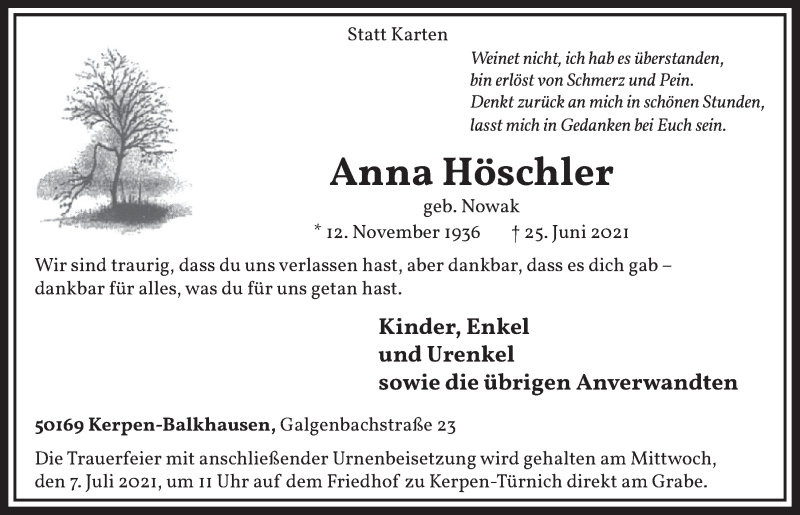 Statt Karten

Weinet nicht, ich hab es überstanden,
bin erlöst von Schmerz und Pein.
Denkt zurück an mich in schönen Stunden,
lasst mich in Gedanken bei Euch sein.

Anna Höschler

geb. Nowak

* 12. November 1936 † 25. Juni 2021

Wir sind traurig, dass du uns verlassen hast, aber dankbar, dass es dich gab – dankbar für alles, was du für uns getan hast.

Kinder, Enkel
und Urenkel
sowie die übrigen Anverwandten

50169 Kerpen-Balkhausen, Galgenbachstraße 23

Die Trauerfeier mit anschließender Urnenbeisetzung wird gehalten am Mittwoch, den 7. Juli 2021, um 11 Uhr auf dem Friedhof zu Kerpen-Türnich direkt am Grabe.